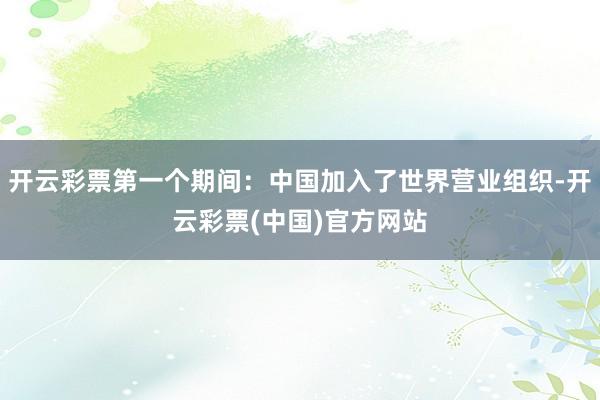 开云彩票第一个期间：中国加入了世界营业组织-开云彩票(中国)官方网站